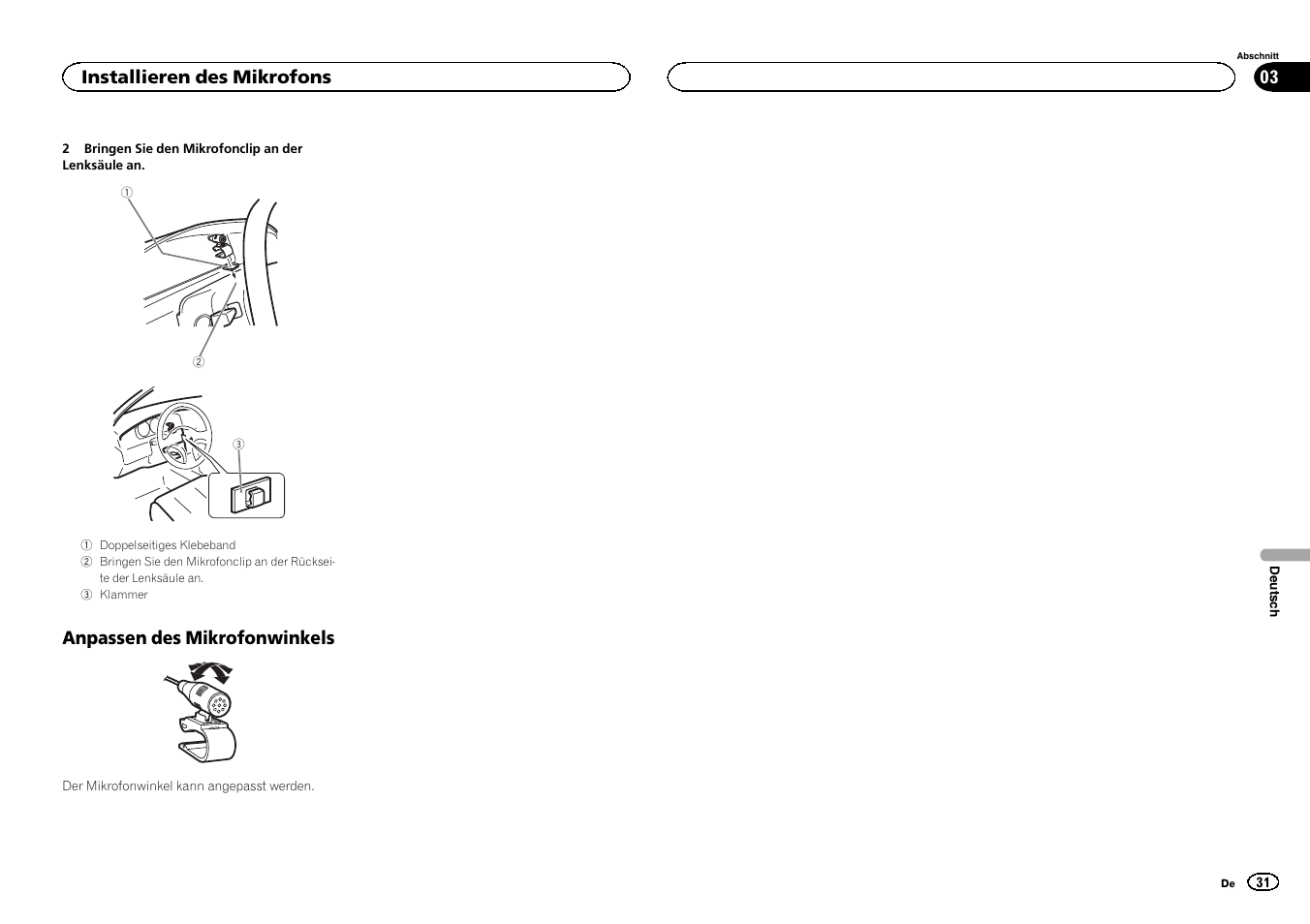 Installieren des Mikrofons

Abschnitt

03

2 Bringen Sie den Mikrofonclip an der Lenksäule an.

①

②

③

① Doppelseitiges Klebeband
② Bringen Sie den Mikrofonclip an der Rückseite der Lenksäule an.
③ Klammer

Anpassen des Mikrofonwinkels

Der Mikrofonwinkel kann angepasst werden.

Deutsch

De 31